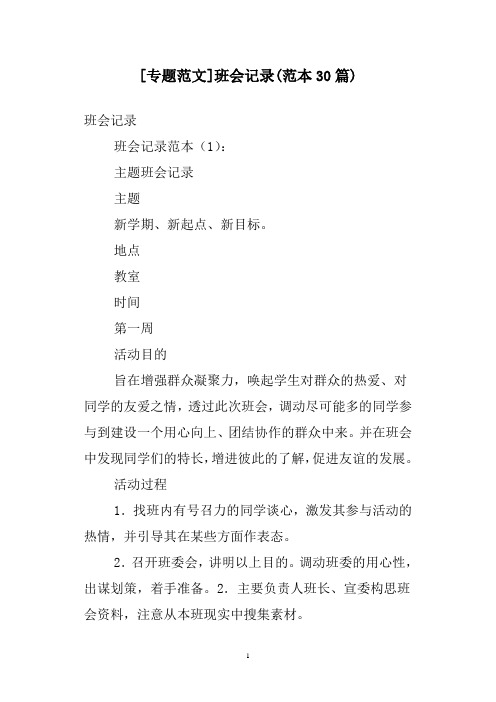 [专题范文]班会记录(范本30篇)

班会记录

班会记录范本（1）：

主题班会记录

主题

新学期、新起点、新目标。

地点

教室

时间

第一周

活动目的

旨在增强群众凝聚力，唤起学生对群众的热爱、对同学的友爱之情，透过此次班会，调动尽可能多的同学参与到建设一个用心向上、团结协作的群众中来。并在班会中发现同学们的特长，增进彼此的了解，促进友谊的发展。

活动过程

1．找班内有号召力的同学谈心，激发其参与活动的热情，并引导其在某些方面作表态。

2．召开班委会，讲明以上目的。调动班委的用心性，出谋划策，着手准备。2．主要负责人班长、宣委构思班会资料，注意从本班现实中搜集素材。

1